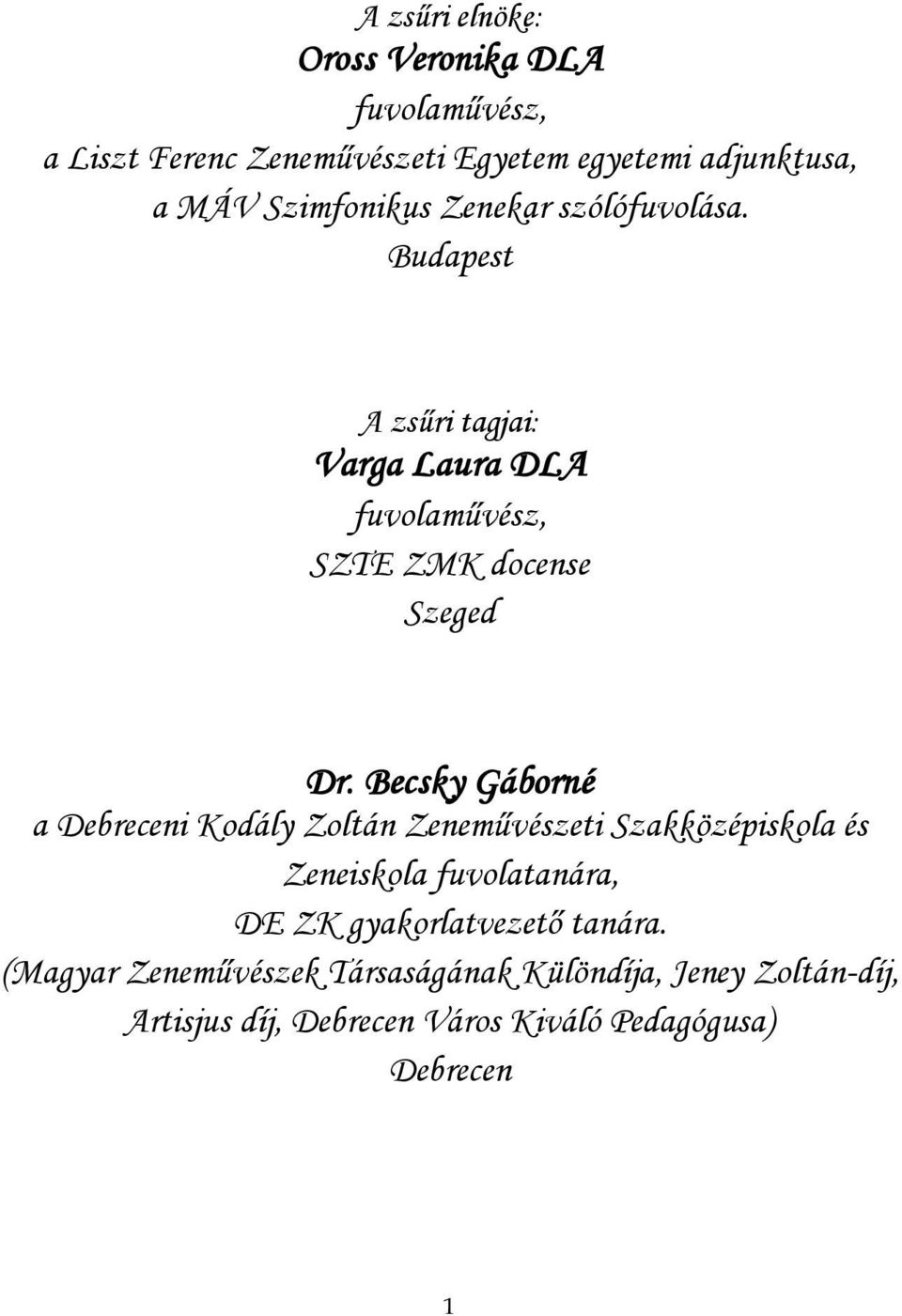 A zsűri elnöke:
Oross Veronika DLA
fuvolaművész,
a Liszt Ferenc Zeneművészeti Egyetem egyetemi adjunktusa,
a MÁV Szimfonikus Zenekar szólófuvolása.
Budapest

A zsűri tagjai:
Varga Laura DLA
fuvolaművész,
SZTE ZMK docense
Szeged

Dr. Becsky Gáborné
a Debreceni Kodály Zoltán Zeneművészeti Szakközépiskola és Zeneiskola fuvolatanára,
DE ZK gyakorlatvezető tanára.
(Magyar Zeneművészek Társaságának Különdíja, Jeney Zoltán-díj, Artisjus díj, Debrecen Város Kiváló Pedagógusa)
Debrecen

1